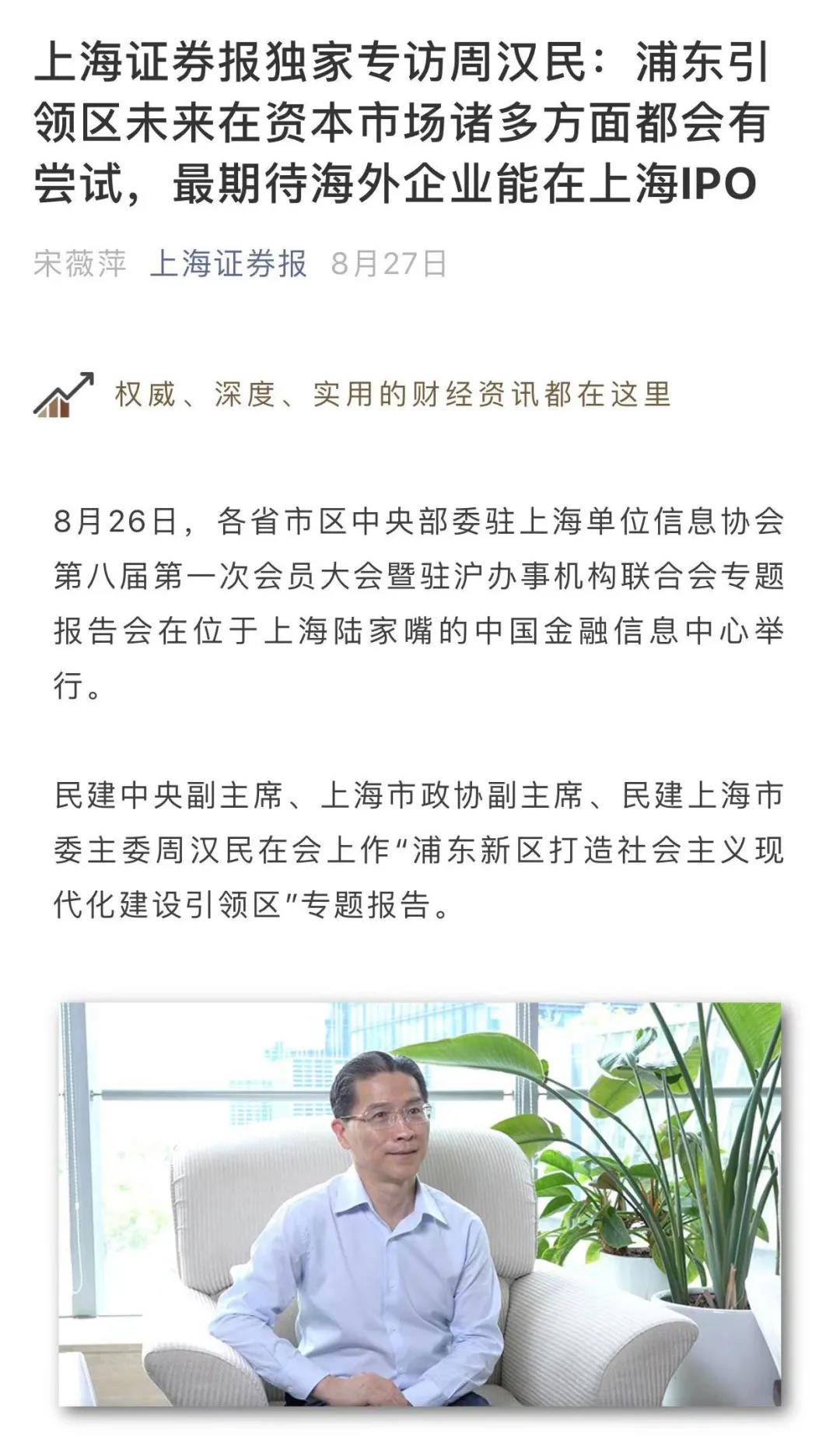 上海证券报独家专访周汉民：浦东引领区未来在资本市场诸多方面都会有尝试，最期待海外企业能在上海IPO

宋薇萍 上海证券报 8月27日

权威、深度、实用的财经资讯都在这里

8月26日，各省市区中央部委驻上海单位信息协会第八届第一次会员大会暨驻沪办事机构联合会专题报告会在位于上海陆家嘴的中国金融信息中心举行。

民建中央副主席、上海市政协副主席、民建上海市委主委周汉民在会上作“浦东新区打造社会主义现代化建设引领区”专题报告。